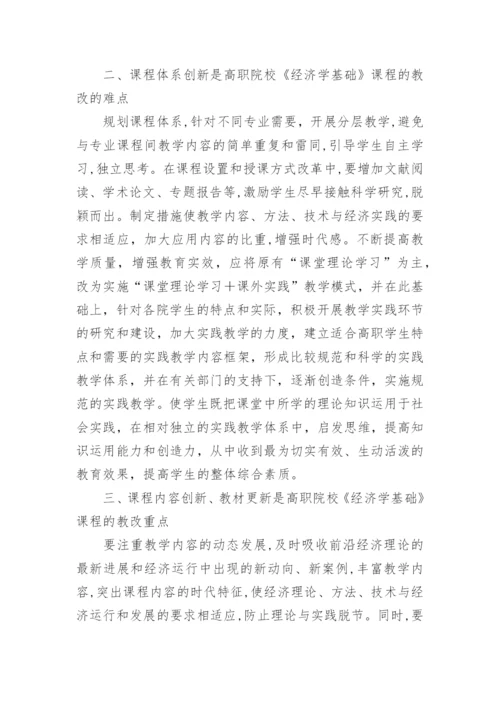 二、课程体系创新是高职院校《经济学基础》课程的教改的难点

规划课程体系，针对不同专业需要，开展分层教学，避免与专业课程间教学内容的简单重复和雷同，引导学生自主学习，独立思考。在课程设置和授课方式改革中，要增加文献阅读、学术论文、专题报告等，激励学生尽早接触科学研究，脱颖而出。制定措施使教学内容、方法、技术与经济实践的要求相适应，加大应用内容的比重，增强时代感。不断提高教学质量，增强教育实效，应将原有“课堂理论学习”为主，改为实施“课堂理论学习＋课外实践”教学模式，并在此基础上，针对各院学生的特点和实际，积极开展教学实践环节的研究和建设，加大实践教学的力度，建立适合高职学生特点和需要的实践教学内容框架，形成比较规范和科学的实践教学体系，并在有关部门的支持下，逐渐创造条件，实施规范的实践教学。使学生既把课堂中所学的理论知识运用于社会实践，在相对独立的实践教学体系中，启发思维，提高知识运用能力和创造力，从中收到最为切实有效、生动活泼的教育效果，提高学生的整体综合素质。

三、课程内容创新、教材更新是高职院校《经济学基础》课程的教改重点

要注重教学内容的动态发展，及时吸收前沿经济理论的最新进展和经济运行中出现的新动向、新案例，丰富教学内容，突出课程内容的时代特征，使经济理论、方法、技术与经济运行和发展的要求相适应，防止理论与实践脱节。同时，要